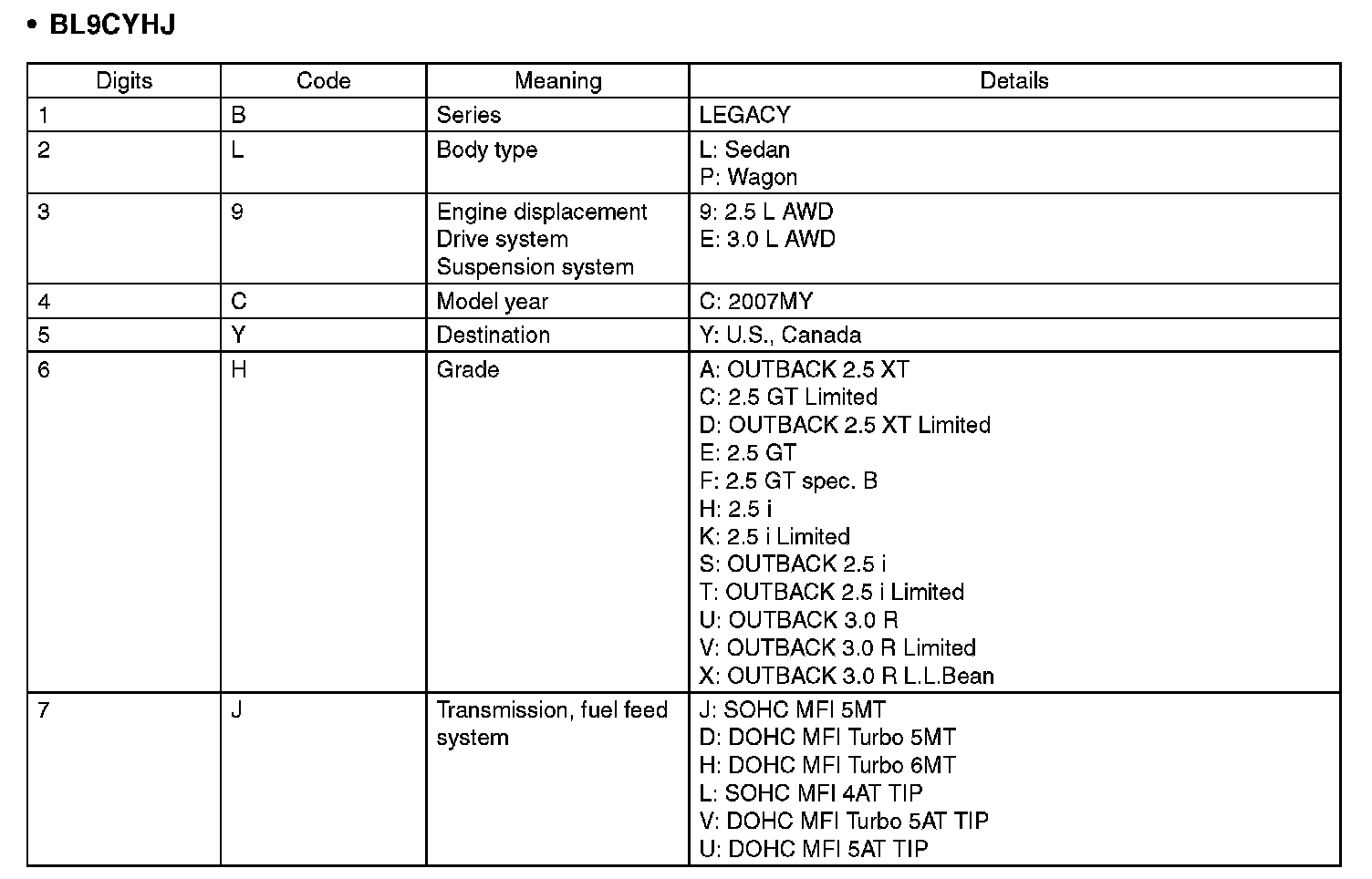 • BL9CYHJ

| Digits | Code | Meaning | Details |
|---|---|---|---|
| 1 | B | Series | LEGACY |
| 2 | L | Body type | L: Sedan<br>P: Wagon |
| 3 | 9 | Engine displacement<br>Drive system<br>Suspension system | 9: 2.5 L AWD<br>E: 3.0 L AWD |
| 4 | C | Model year | C: 2007MY |
| 5 | Y | Destination | Y: U.S., Canada |
| 6 | H | Grade | A: OUTBACK 2.5 XT<br>C: 2.5 GT Limited<br>D: OUTBACK 2.5 XT Limited<br>E: 2.5 GT<br>F: 2.5 GT spec. B<br>H: 2.5 i<br>K: 2.5 i Limited<br>S: OUTBACK 2.5 i<br>T: OUTBACK 2.5 i Limited<br>U: OUTBACK 3.0 R<br>V: OUTBACK 3.0 R Limited<br>X: OUTBACK 3.0 R L.L.Bean |
| 7 | J | Transmission, fuel feed system | J: SOHC MFI 5MT<br>D: DOHC MFI Turbo 5MT<br>H: DOHC MFI Turbo 6MT<br>L: SOHC MFI 4AT TIP<br>V: DOHC MFI Turbo 5AT TIP<br>U: DOHC MFI 5AT TIP |